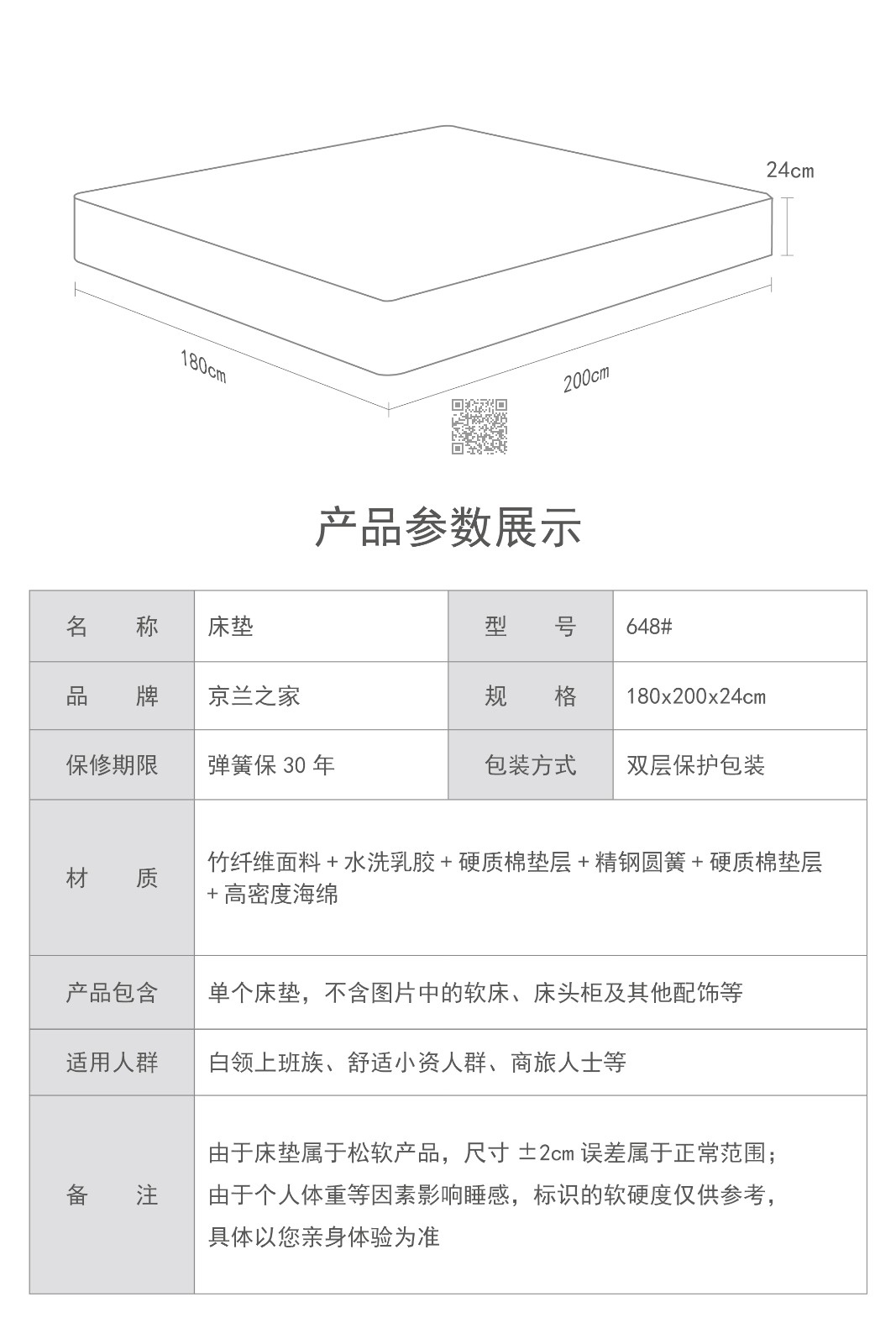 24cm

180cm

200cm

产品参数展示

| 名　称 | 床垫 | 型　号 | 648# |
|---|---|---|---|
| 品　牌 | 京兰之家 | 规　格 | 180x200x24cm |
| 保修期限 | 弹簧保 30 年 | 包装方式 | 双层保护包装 |
| 材　质 | 竹纤维面料 + 水洗乳胶 + 硬质棉垫层 + 精钢圆簧 + 硬质棉垫层 + 高密度海绵 | | |
| 产品包含 | 单个床垫，不含图片中的软床、床头柜及其他配饰等 | | |
| 适用人群 | 白领上班族、舒适小资人群、商旅人士等 | | |
| 备　注 | 由于床垫属于松软产品，尺寸 ±2cm 误差属于正常范围；由于个人体重等因素影响睡感，标识的软硬度仅供参考，具体以您亲身体验为准 | | |